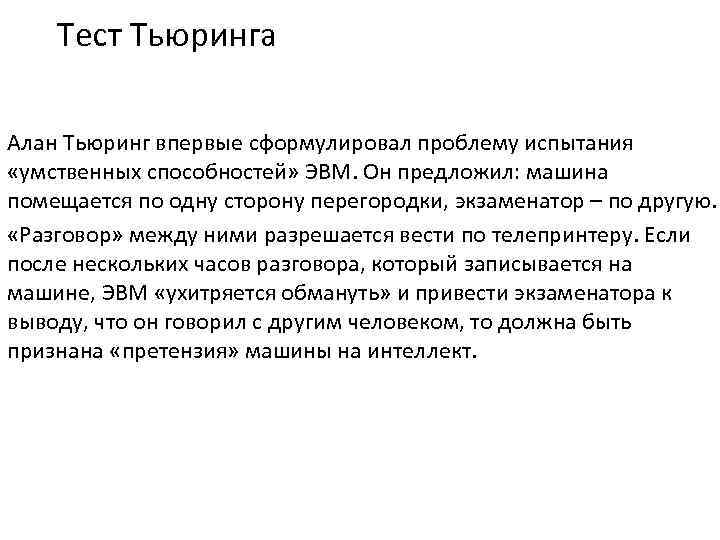 Тест Тьюринга

Алан Тьюринг впервые сформулировал проблему испытания «умственных способностей» ЭВМ. Он предложил: машина помещается по одну сторону перегородки, экзаменатор – по другую.

«Разговор» между ними разрешается вести по телепринтеру. Если после нескольких часов разговора, который записывается на машине, ЭВМ «ухитряется обмануть» и привести экзаменатора к выводу, что он говорил с другим человеком, то должна быть признана «претензия» машины на интеллект.